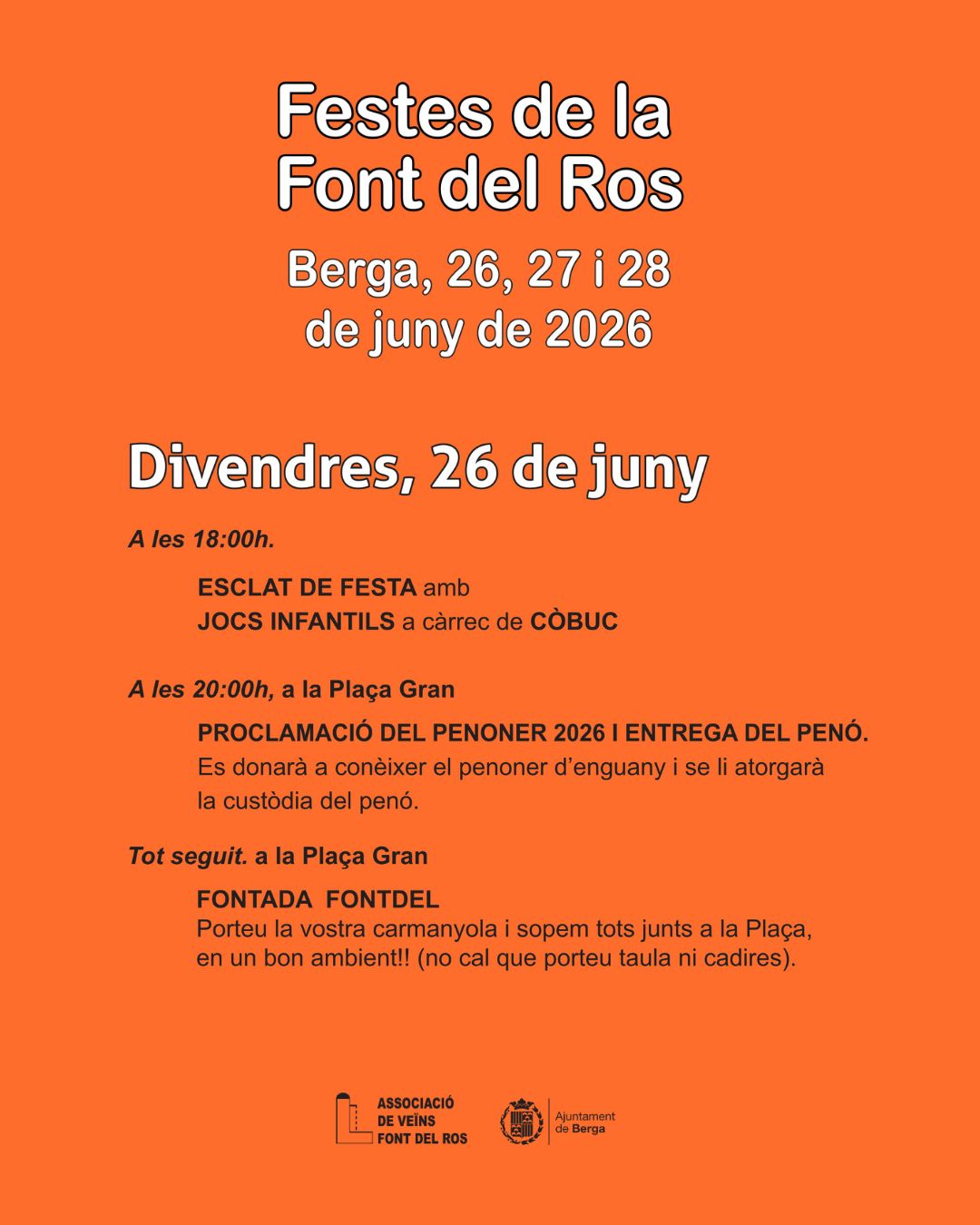 Festes de la Font del Ros

Berga, 26, 27 i 28 de juny de 2026

Divendres, 26 de juny

A les 18:00h.

ESCLAT DE FESTA amb
JOCS INFANTILS a càrrec de CÒBUC

A les 20:00h, a la Plaça Gran

PROCLAMACIÓ DEL PENONER 2026 I ENTREGA DEL PENÓ.
Es donarà a conèixer el penoner d'enguany i se li atorgarà la custòdia del penó.

Tot seguit. a la Plaça Gran

FONTADA FONTDEL
Porteu la vostra carmanyola i sopem tots junts a la Plaça, en un bon ambient!! (no cal que porteu taula ni cadires).

ASSOCIACIÓ DE VEÏNS FONT DEL ROS

Ajuntament de Berga